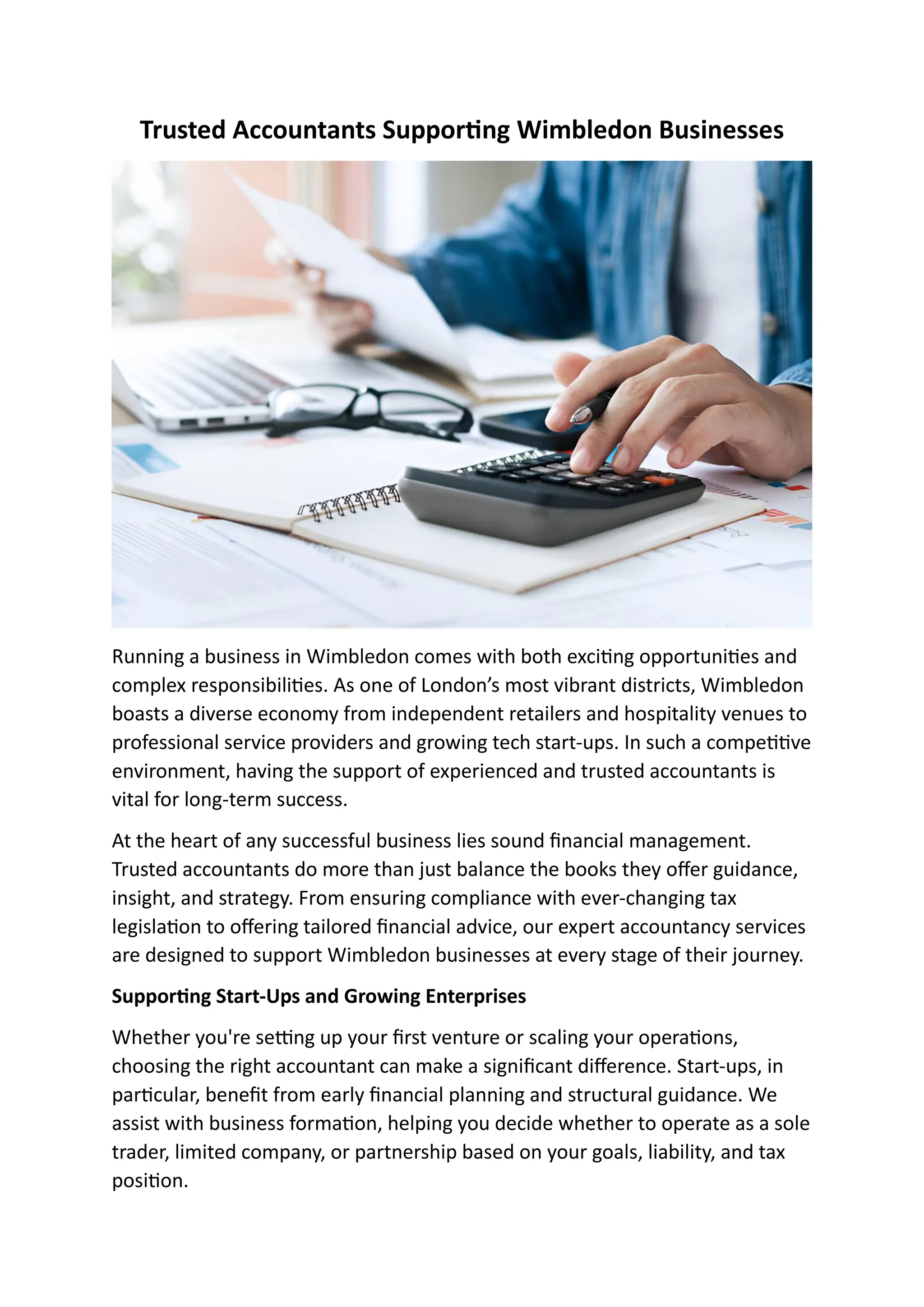 Trusted Accountants Supporting Wimbledon Businesses

Running a business in Wimbledon comes with both exciting opportunities and complex responsibilities. As one of London’s most vibrant districts, Wimbledon boasts a diverse economy from independent retailers and hospitality venues to professional service providers and growing tech start-ups. In such a competitive environment, having the support of experienced and trusted accountants is vital for long-term success.

At the heart of any successful business lies sound financial management. Trusted accountants do more than just balance the books they offer guidance, insight, and strategy. From ensuring compliance with ever-changing tax legislation to offering tailored financial advice, our expert accountancy services are designed to support Wimbledon businesses at every stage of their journey.

Supporting Start-Ups and Growing Enterprises

Whether you're setting up your first venture or scaling your operations, choosing the right accountant can make a significant difference. Start-ups, in particular, benefit from early financial planning and structural guidance. We assist with business formation, helping you decide whether to operate as a sole trader, limited company, or partnership based on your goals, liability, and tax position.